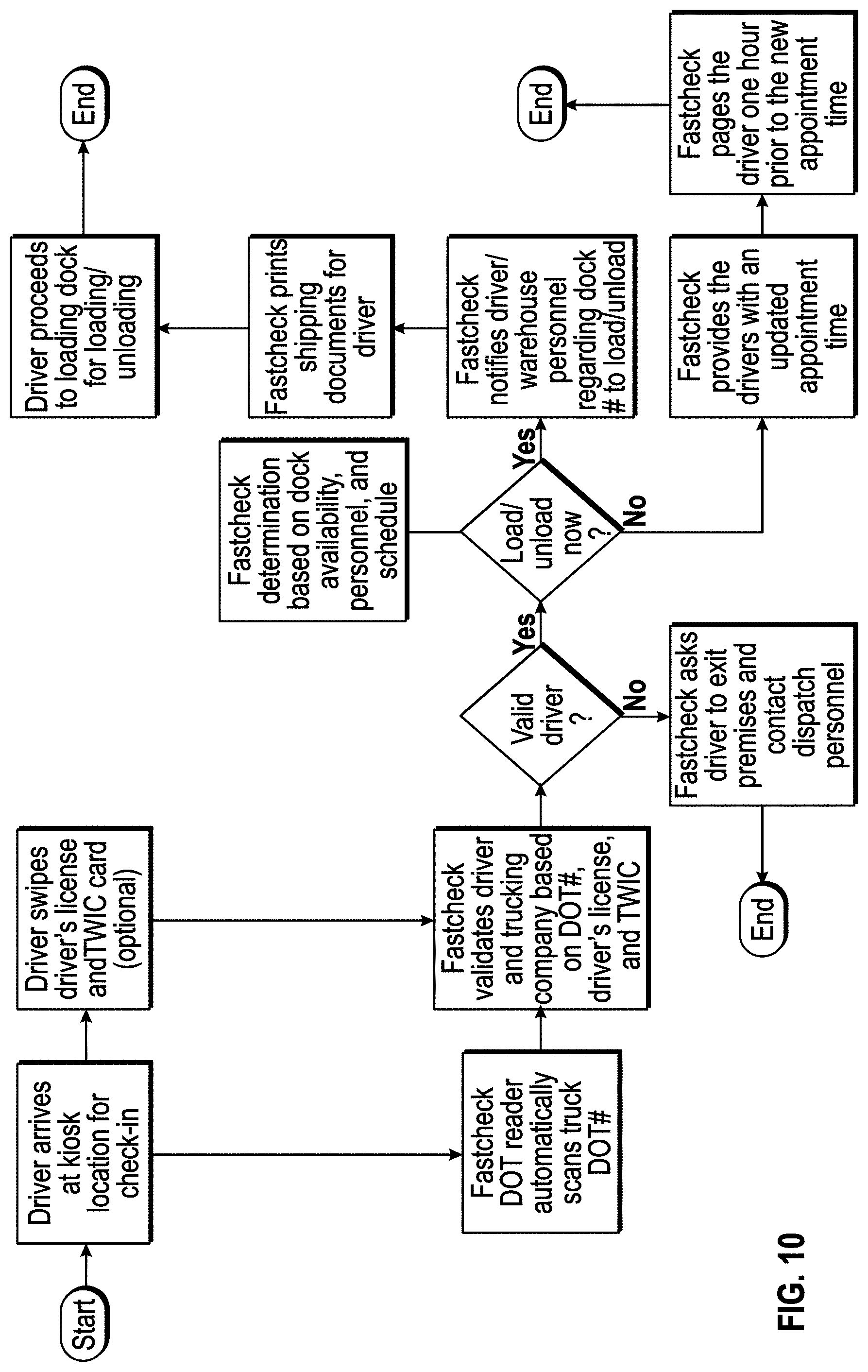 Start

Driver arrives at kiosk location for check-in

Driver swipes driver's license andTWIC card (optional)

Fastcheck DOT reader automatically scans truck DOT#

Fastcheck validates driver and trucking company based on DOT#, driver's license, and TWIC

Valid driver ?

Yes

No

Fastcheck asks driver to exit premises and contact dispatch personnel

End

Fastcheck determination based on dock availability, personnel, and schedule

Load/ unload now ?

Yes

No

Fastcheck notifies driver/ warehouse personnel regarding dock # to load/unload

Fastcheck prints shipping documents for driver

Driver proceeds to loading dock for loading/ unloading

End

Fastcheck provides the drivers with an updated appointment time

Fastcheck pages the driver one hour prior to the new appointment time

End

FIG. 10